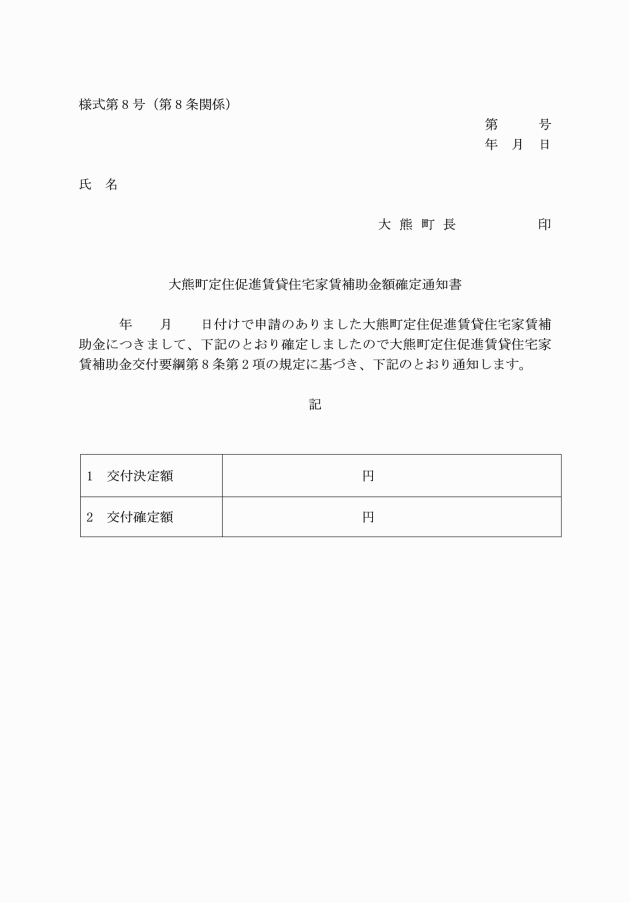 様式第８号（第８条関係）

第　　号
年　月　日

氏　名

大 熊 町 長　　　　　印

大熊町定住促進賃貸住宅家賃補助金額確定通知書

　　年　　月　　日付けで申請のありました大熊町定住促進賃貸住宅家賃補助金につきまして、下記のとおり確定しましたので大熊町定住促進賃貸住宅家賃補助金交付要綱第８条第２項の規定に基づき、下記のとおり通知します。

記

| 1　交付決定額 | 円 |
|---|---|
| 2　交付確定額 | 円 |